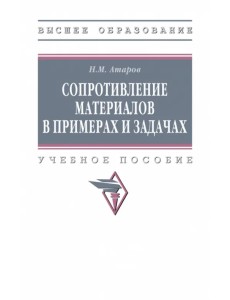 ВЫСШЕЕ ОБРАЗОВАНИЕ

Н.М. Атаров

СОПРОТИВЛЕНИЕ МАТЕРИАЛОВ В ПРИМЕРАХ И ЗАДАЧАХ

УЧЕБНОЕ ПОСОБИЕ